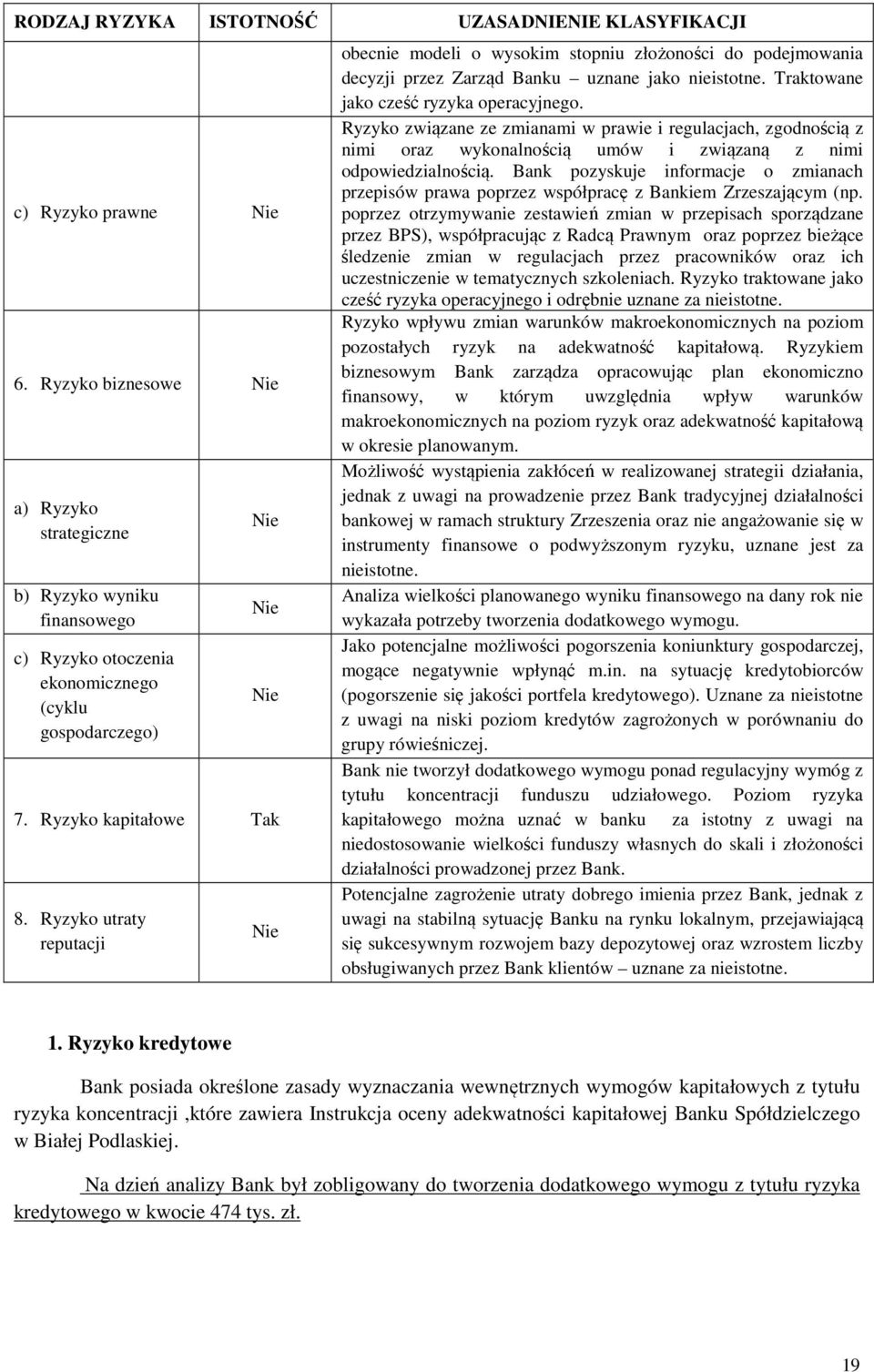 | RODZAJ RYZYKA | ISTOTNOŚĆ | UZASADNIENIE KLASYFIKACJI |
|---|---|---|
| | | obecnie modeli o wysokim stopniu złożoności do podejmowania decyzji przez Zarząd Banku – uznane jako nieistotne. Traktowane jako cześć ryzyka operacyjnego. |
| c) Ryzyko prawne | Nie | Ryzyko związane ze zmianami w prawie i regulacjach, zgodnością z nimi oraz wykonalnością umów i związaną z nimi odpowiedzialnością. Bank pozyskuje informacje o zmianach przepisów prawa poprzez współpracę z Bankiem Zrzeszającym (np. poprzez otrzymywanie zestawień zmian w przepisach sporządzane przez BPS), współpracując z Radcą Prawnym oraz poprzez bieżące śledzenie zmian w regulacjach przez pracowników oraz ich uczestniczenie w tematycznych szkoleniach. Ryzyko traktowane jako cześć ryzyka operacyjnego i odrębnie uznane za nieistotne. |
| 6. Ryzyko biznesowe | Nie | Ryzyko wpływu zmian warunków makroekonomicznych na poziom pozostałych ryzyk na adekwatność kapitałową. Ryzykiem biznesowym Bank zarządza opracowując plan ekonomiczno finansowy, w którym uwzględnia wpływ warunków makroekonomicznych na poziom ryzyk oraz adekwatność kapitałową w okresie planowanym. |
| a) Ryzyko strategiczne | Nie | Możliwość wystąpienia zakłóceń w realizowanej strategii działania, jednak z uwagi na prowadzenie przez Bank tradycyjnej działalności bankowej w ramach struktury Zrzeszenia oraz nie angażowanie się w instrumenty finansowe o podwyższonym ryzyku, uznane jest za nieistotne. |
| b) Ryzyko wyniku finansowego | Nie | Analiza wielkości planowanego wyniku finansowego na dany rok nie wykazała potrzeby tworzenia dodatkowego wymogu. |
| c) Ryzyko otoczenia ekonomicznego (cyklu gospodarczego) | Nie | Jako potencjalne możliwości pogorszenia koniunktury gospodarczej, mogące negatywnie wpłynąć m.in. na sytuację kredytobiorców (pogorszenie się jakości portfela kredytowego). Uznane za nieistotne z uwagi na niski poziom kredytów zagrożonych w porównaniu do grupy rówieśniczej. |
| 7. Ryzyko kapitałowe | Tak | Bank nie tworzył dodatkowego wymogu ponad regulacyjny wymóg z tytułu koncentracji funduszu udziałowego. Poziom ryzyka kapitałowego można uznać w banku za istotny z uwagi na niedostosowanie wielkości funduszy własnych do skali i złożoności działalności prowadzonej przez Bank. |
| 8. Ryzyko utraty reputacji | Nie | Potencjalne zagrożenie utraty dobrego imienia przez Bank, jednak z uwagi na stabilną sytuację Banku na rynku lokalnym, przejawiającą się sukcesywnym rozwojem bazy depozytowej oraz wzrostem liczby obsługiwanych przez Bank klientów – uznane za nieistotne. |

1. Ryzyko kredytowe

Bank posiada określone zasady wyznaczania wewnętrznych wymogów kapitałowych z tytułu ryzyka koncentracji ,które zawiera Instrukcja oceny adekwatności kapitałowej Banku Spółdzielczego w Białej Podlaskiej.

Na dzień analizy Bank był zobligowany do tworzenia dodatkowego wymogu z tytułu ryzyka kredytowego w kwocie 474 tys. zł.

19